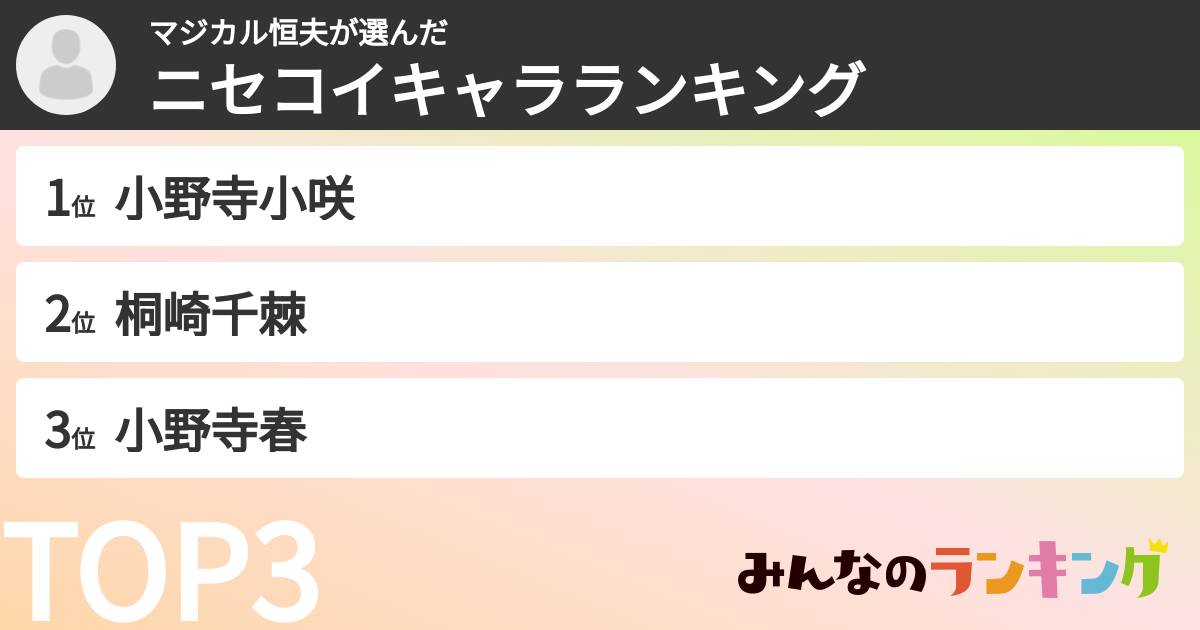 マジカル恒夫が選んだ
ニセコイキャラランキング

1位 小野寺小咲

2位 桐崎千棘

3位 小野寺春

TOP3

みんなのランキング